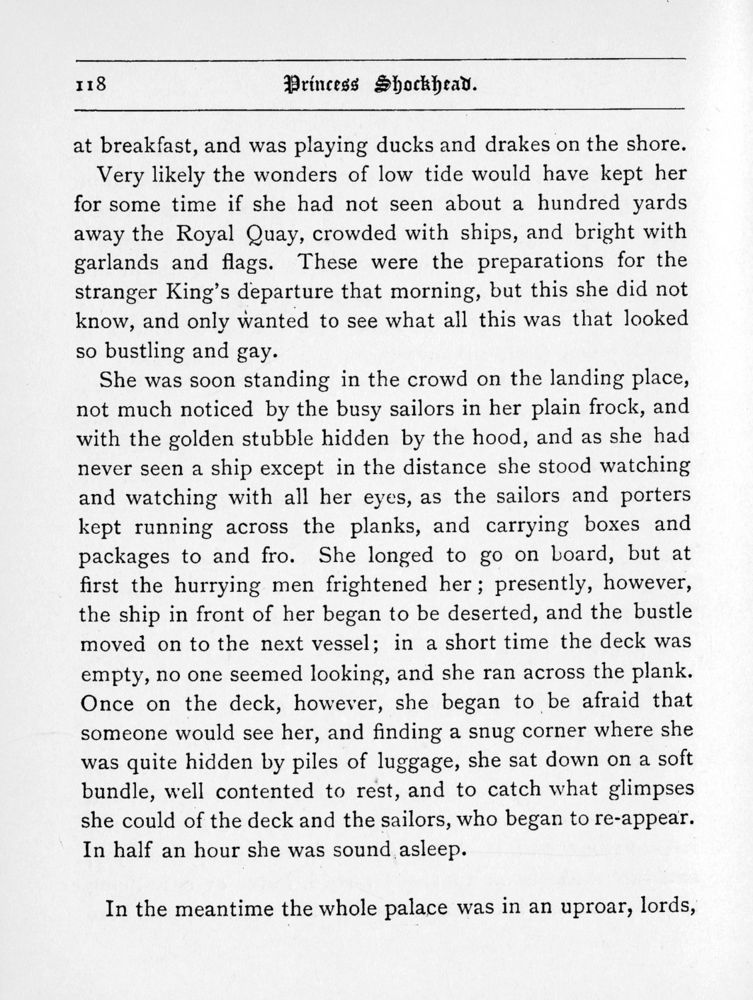 118 Princess Shockhead.

at breakfast, and was playing ducks and drakes on the shore.

Very likely the wonders of low tide would have kept her for some time if she had not seen about a hundred yards away the Royal Quay, crowded with ships, and bright with garlands and flags. These were the preparations for the stranger King's departure that morning, but this she did not know, and only wanted to see what all this was that looked so bustling and gay.

She was soon standing in the crowd on the landing place, not much noticed by the busy sailors in her plain frock, and with the golden stubble hidden by the hood, and as she had never seen a ship except in the distance she stood watching and watching with all her eyes, as the sailors and porters kept running across the planks, and carrying boxes and packages to and fro. She longed to go on board, but at first the hurrying men frightened her; presently, however, the ship in front of her began to be deserted, and the bustle moved on to the next vessel; in a short time the deck was empty, no one seemed looking, and she ran across the plank. Once on the deck, however, she began to be afraid that someone would see her, and finding a snug corner where she was quite hidden by piles of luggage, she sat down on a soft bundle, well contented to rest, and to catch what glimpses she could of the deck and the sailors, who began to re-appear. In half an hour she was sound asleep.

In the meantime the whole palace was in an uproar, lords,